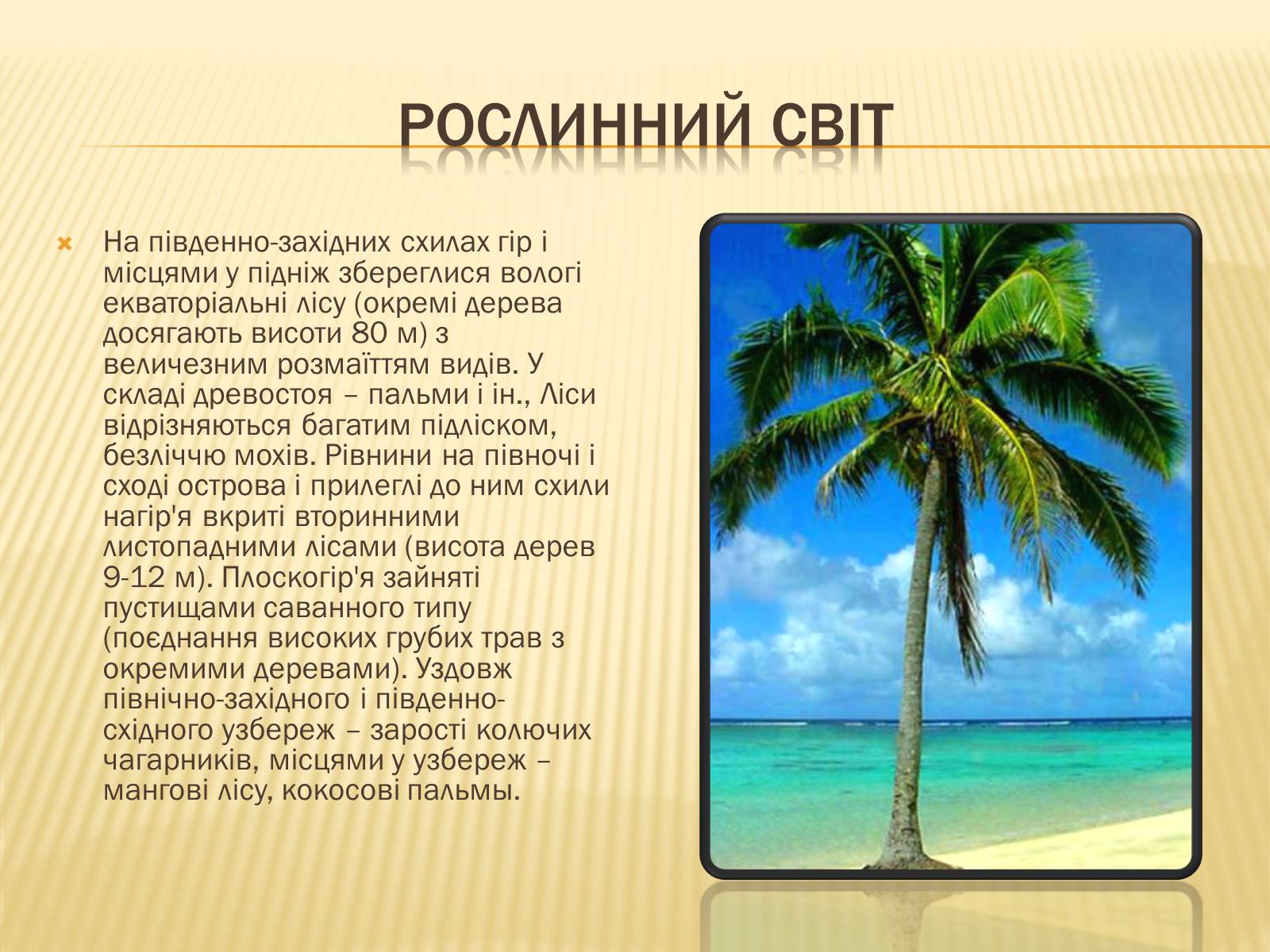 РОСЛИННИЙ СВІТ

На південно-західних схилах гір і місцями у підніж збереглися вологі екваторіальні лісу (окремі дерева досягають висоти 80 м) з величезним розмаїттям видів. У складі древостоя – пальми і ін., Ліси відрізняються багатим підліском, безліччю мохів. Рівнини на півночі і сході острова і прилеглі до ним схили нагір'я вкриті вторинними листопадними лісами (висота дерев 9-12 м). Плоскогір'я зайняті пустищами саванного типу (поєднання високих грубих трав з окремими деревами). Уздовж північно-західного і південно-східного узбереж – зарості колючих чагарників, місцями у узбереж – мангові лісу, кокосові пальмы.